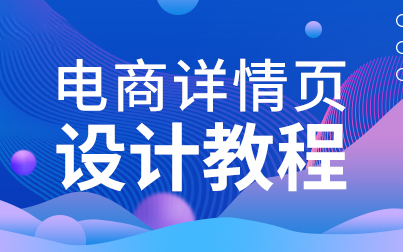 电商详情页
设计教程